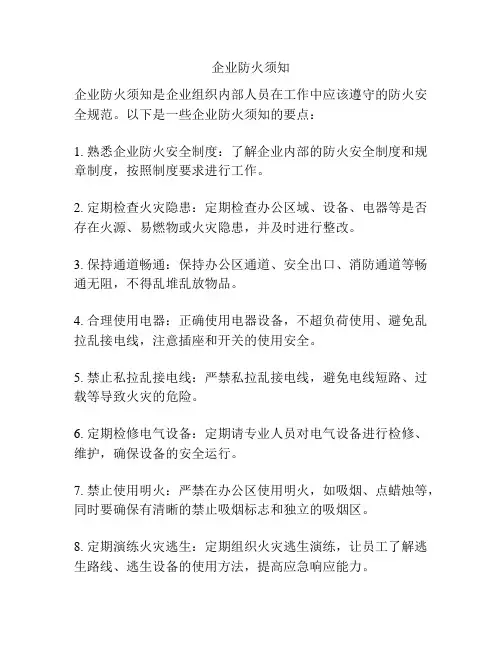 企业防火须知

企业防火须知是企业组织内部人员在工作中应该遵守的防火安全规范。以下是一些企业防火须知的要点：

1. 熟悉企业防火安全制度：了解企业内部的防火安全制度和规章制度，按照制度要求进行工作。

2. 定期检查火灾隐患：定期检查办公区域、设备、电器等是否存在火源、易燃物或火灾隐患，并及时进行整改。

3. 保持通道畅通：保持办公区通道、安全出口、消防通道等畅通无阻，不得乱堆乱放物品。

4. 合理使用电器：正确使用电器设备，不超负荷使用、避免乱拉乱接电线，注意插座和开关的使用安全。

5. 禁止私拉乱接电线：严禁私拉乱接电线，避免电线短路、过载等导致火灾的危险。

6. 定期检修电气设备：定期请专业人员对电气设备进行检修、维护，确保设备的安全运行。

7. 禁止使用明火：严禁在办公区使用明火，如吸烟、点蜡烛等，同时要确保有清晰的禁止吸烟标志和独立的吸烟区。

8. 定期演练火灾逃生：定期组织火灾逃生演练，让员工了解逃生路线、逃生设备的使用方法，提高应急响应能力。